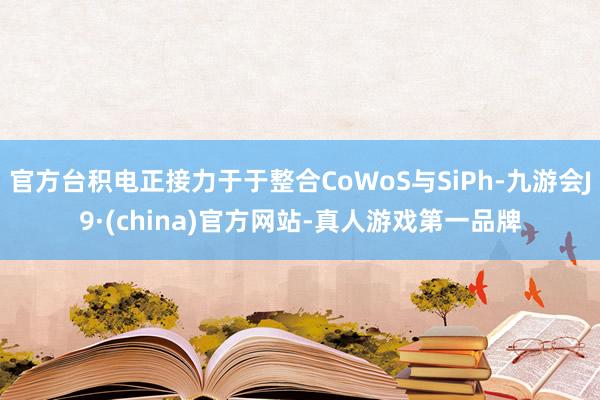 官方台积电正接力于于整合CoWoS与SiPh-九游会J9·(china)官方网站-真人游戏第一品牌